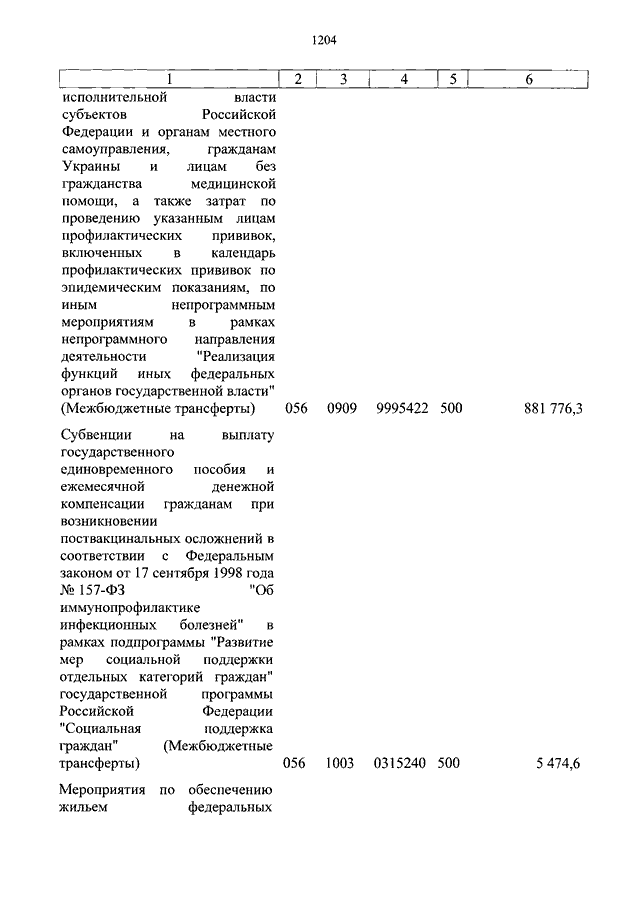 1204

| 1 | 2 | 3 | 4 | 5 | 6 |
|---|---|---|---|---|---|
| исполнительной власти субъектов Российской Федерации и органам местного самоуправления, гражданам Украины и лицам без гражданства медицинской помощи, а также затрат по проведению указанным лицам профилактических прививок, включенных в календарь профилактических прививок по эпидемическим показаниям, по иным непрограммным мероприятиям в рамках непрограммного направления деятельности "Реализация функций иных федеральных органов государственной власти" (Межбюджетные трансферты) | 056 | 0909 | 9995422 | 500 | 881 776,3 |
| Субвенции на выплату государственного единовременного пособия и ежемесячной денежной компенсации гражданам при возникновении поствакцинальных осложнений в соответствии с Федеральным законом от 17 сентября 1998 года № 157-ФЗ "Об иммунопрофилактике инфекционных болезней" в рамках подпрограммы "Развитие мер социальной поддержки отдельных категорий граждан" государственной программы Российской Федерации "Социальная поддержка граждан" (Межбюджетные трансферты) | 056 | 1003 | 0315240 | 500 | 5 474,6 |
| Мероприятия по обеспечению жильем федеральных | | | | | |